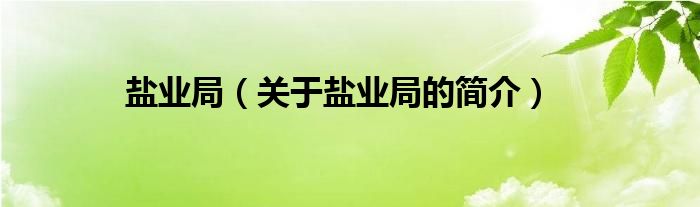 盐业局（关于盐业局的简介）